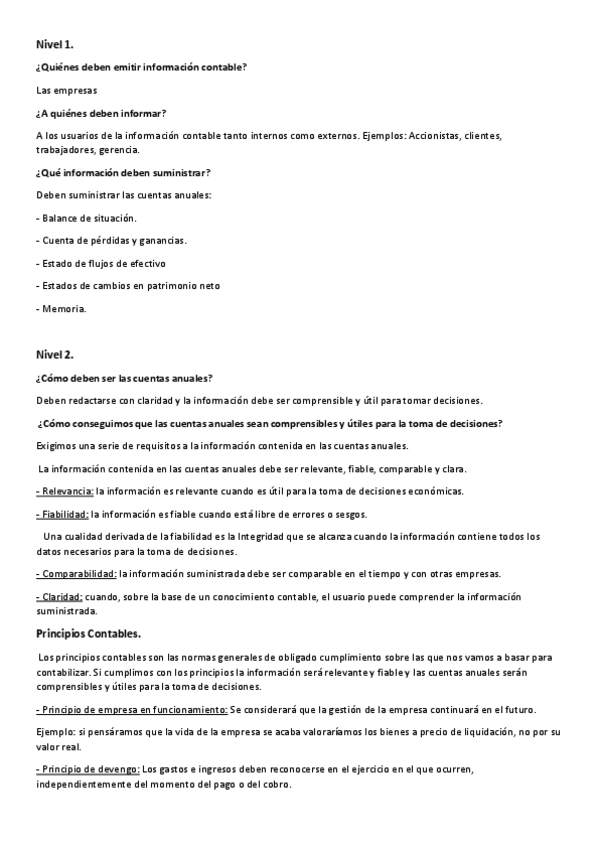 Nivel 1.

¿Quiénes deben emitir información contable?

Las empresas

¿A quiénes deben informar?

A los usuarios de la información contable tanto internos como externos. Ejemplos: Accionistas, clientes, trabajadores, gerencia.

¿Qué información deben suministrar?

Deben suministrar las cuentas anuales:

- Balance de situación.

- Cuenta de pérdidas y ganancias.

- Estado de flujos de efectivo

- Estados de cambios en patrimonio neto

- Memoria.

Nivel 2.

¿Cómo deben ser las cuentas anuales?

Deben redactarse con claridad y la información debe ser comprensible y útil para tomar decisiones.

¿Cómo conseguimos que las cuentas anuales sean comprensibles y útiles para la toma de decisiones?

Exigimos una serie de requisitos a la información contenida en las cuentas anuales.

La información contenida en las cuentas anuales debe ser relevante, fiable, comparable y clara.

- Relevancia: la información es relevante cuando es útil para la toma de decisiones económicas.

- Fiabilidad: la información es fiable cuando está libre de errores o sesgos.

Una cualidad derivada de la fiabilidad es la Integridad que se alcanza cuando la información contiene todos los datos necesarios para la toma de decisiones.

- Comparabilidad: la información suministrada debe ser comparable en el tiempo y con otras empresas.

- Claridad: cuando, sobre la base de un conocimiento contable, el usuario puede comprender la información suministrada.

Principios Contables.

Los principios contables son las normas generales de obligado cumplimiento sobre las que nos vamos a basar para contabilizar. Si cumplimos con los principios la información será relevante y fiable y las cuentas anuales serán comprensibles y útiles para la toma de decisiones.

- Principio de empresa en funcionamiento: Se considerará que la gestión de la empresa continuará en el futuro.

Ejemplo: si pensáramos que la vida de la empresa se acaba valoraríamos los bienes a precio de liquidación, no por su valor real.

- Principio de devengo: Los gastos e ingresos deben reconocerse en el ejercicio en el que ocurren, independientemente del momento del pago o del cobro.